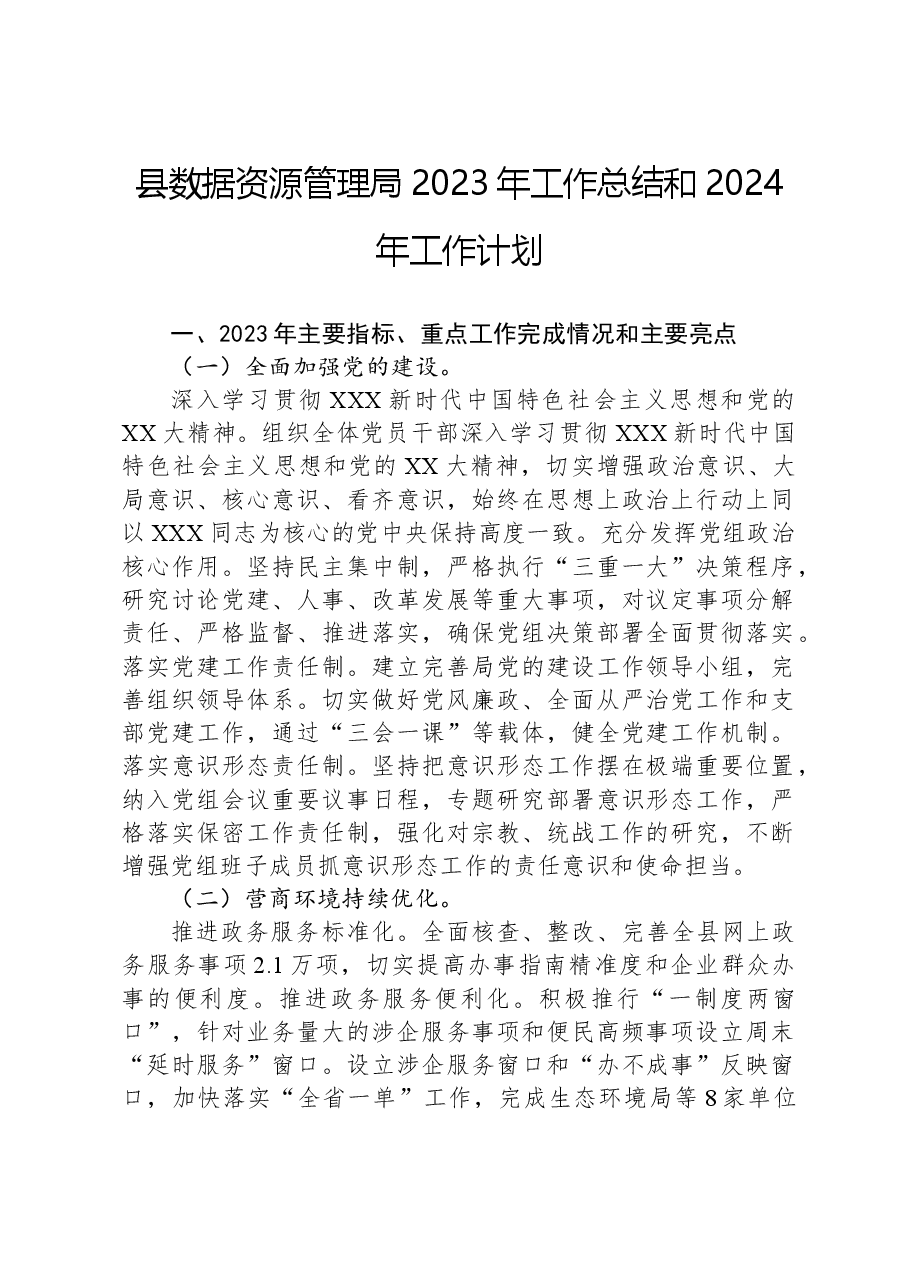 县数据资源管理局2023年工作总结和2024年工作计划

一、2023年主要指标、重点工作完成情况和主要亮点

（一）全面加强党的建设。

深入学习贯彻XXX新时代中国特色社会主义思想和党的XX大精神。组织全体党员干部深入学习贯彻XXX新时代中国特色社会主义思想和党的XX大精神，切实增强政治意识、大局意识、核心意识、看齐意识，始终在思想上政治上行动上同以XXX同志为核心的党中央保持高度一致。充分发挥党组政治核心作用。坚持民主集中制，严格执行“三重一大”决策程序，研究讨论党建、人事、改革发展等重大事项，对议定事项分解责任、严格监督、推进落实，确保党组决策部署全面贯彻落实。落实党建工作责任制。建立完善局党的建设工作领导小组，完善组织领导体系。切实做好党风廉政、全面从严治党工作和支部党建工作，通过“三会一课”等载体，健全党建工作机制。落实意识形态责任制。坚持把意识形态工作摆在极端重要位置，纳入党组会议重要议事日程，专题研究部署意识形态工作，严格落实保密工作责任制，强化对宗教、统战工作的研究，不断增强党组班子成员抓意识形态工作的责任意识和使命担当。

（二）营商环境持续优化。

推进政务服务标准化。全面核查、整改、完善全县网上政务服务事项2.1万项，切实提高办事指南精准度和企业群众办事的便利度。推进政务服务便利化。积极推行“一制度两窗口”，针对业务量大的涉企服务事项和便民高频事项设立周末“延时服务”窗口。设立涉企服务窗口和“办不成事”反映窗口，加快落实“全省一单”工作，完成生态环境局等8家单位